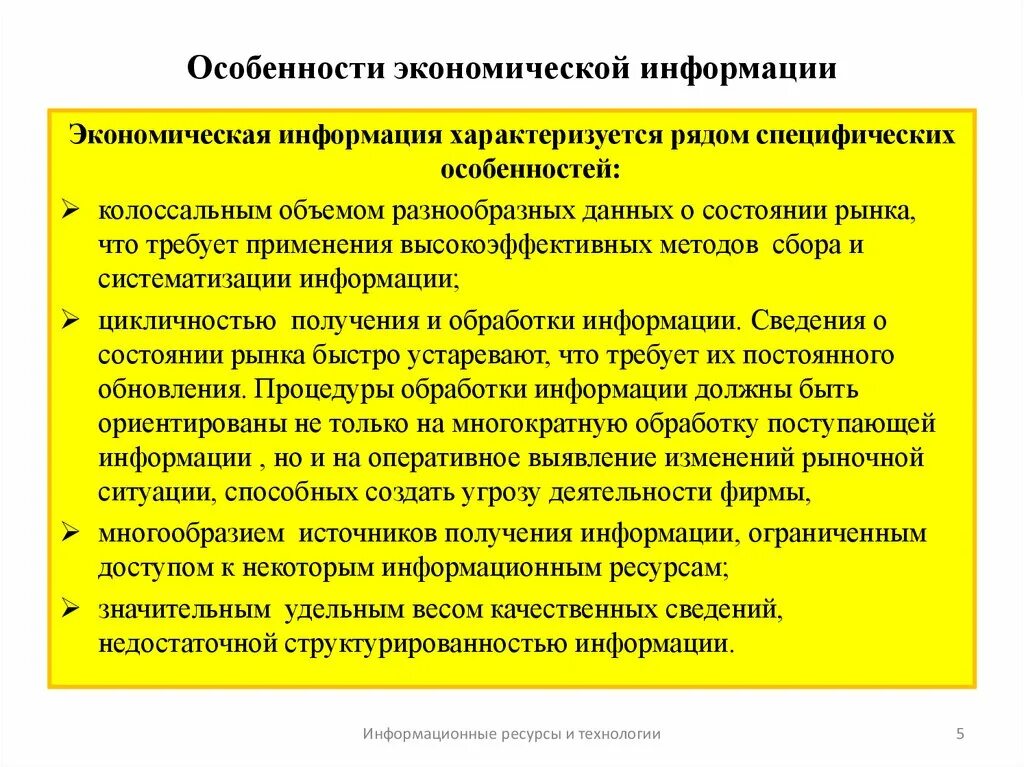 Особенности экономической информации

Экономическая информация характеризуется рядом специфических особенностей:

➢ колоссальным объемом разнообразных данных о состоянии рынка, что требует применения высокоэффективных методов сбора и систематизации информации;

➢ цикличностью получения и обработки информации. Сведения о состоянии рынка быстро устаревают, что требует их постоянного обновления. Процедуры обработки информации должны быть ориентированы не только на многократную обработку поступающей информации , но и на оперативное выявление изменений рыночной ситуации, способных создать угрозу деятельности фирмы,

➢ многообразием источников получения информации, ограниченным доступом к некоторым информационным ресурсам;

➢ значительным удельным весом качественных сведений, недостаточной структурированностью информации.

Информационные ресурсы и технологии

5